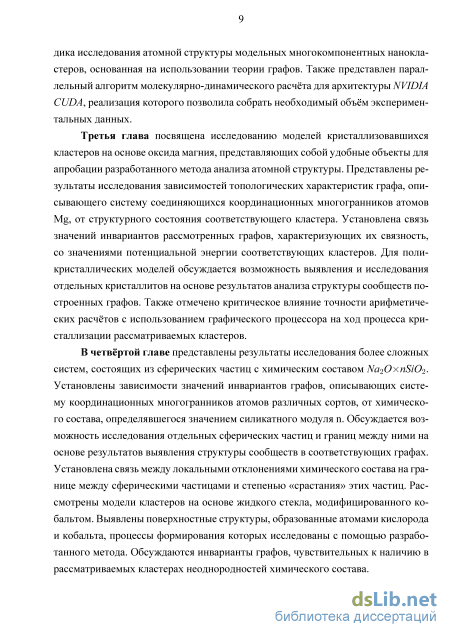 9

дика исследования атомной структуры модельных многокомпонентных нанокластеров, основанная на использовании теории графов. Также представлен параллельный алгоритм молекулярно-динамического расчёта для архитектуры NVIDIA CUDA, реализация которого позволила собрать необходимый объём экспериментальных данных.

Третья глава посвящена исследованию моделей кристаллизовавшихся кластеров на основе оксида магния, представляющих собой удобные объекты для апробации разработанного метода анализа атомной структуры. Представлены результаты исследования зависимостей топологических характеристик графа, описывающего систему соединяющихся координационных многогранников атомов Mg, от структурного состояния соответствующего кластера. Установлена связь значений инвариантов рассмотренных графов, характеризующих их связность, со значениями потенциальной энергии соответствующих кластеров. Для поликристаллических моделей обсуждается возможность выявления и исследования отдельных кристаллитов на основе результатов анализа структуры сообществ построенных графов. Также отмечено критическое влияние точности арифметических расчётов с использованием графического процессора на ход процесса кристаллизации рассматриваемых кластеров.

В четвёртой главе представлены результаты исследования более сложных систем, состоящих из сферических частиц с химическим составом $Na_2O \times nSiO_2$. Установлены зависимости значений инвариантов графов, описывающих систему координационных многогранников атомов различных сортов, от химического состава, определявшегося значением силикатного модуля n. Обсуждается возможность исследования отдельных сферических частиц и границ между ними на основе результатов выявления структуры сообществ в соответствующих графах. Установлена связь между локальными отклонениями химического состава на границе между сферическими частицами и степенью «срастания» этих частиц. Рассмотрены модели кластеров на основе жидкого стекла, модифицированного кобальтом. Выявлены поверхностные структуры, образованные атомами кислорода и кобальта, процессы формирования которых исследованы с помощью разработанного метода. Обсуждаются инварианты графов, чувствительных к наличию в рассматриваемых кластерах неоднородностей химического состава.

dsLib.net
библиотека диссертаций